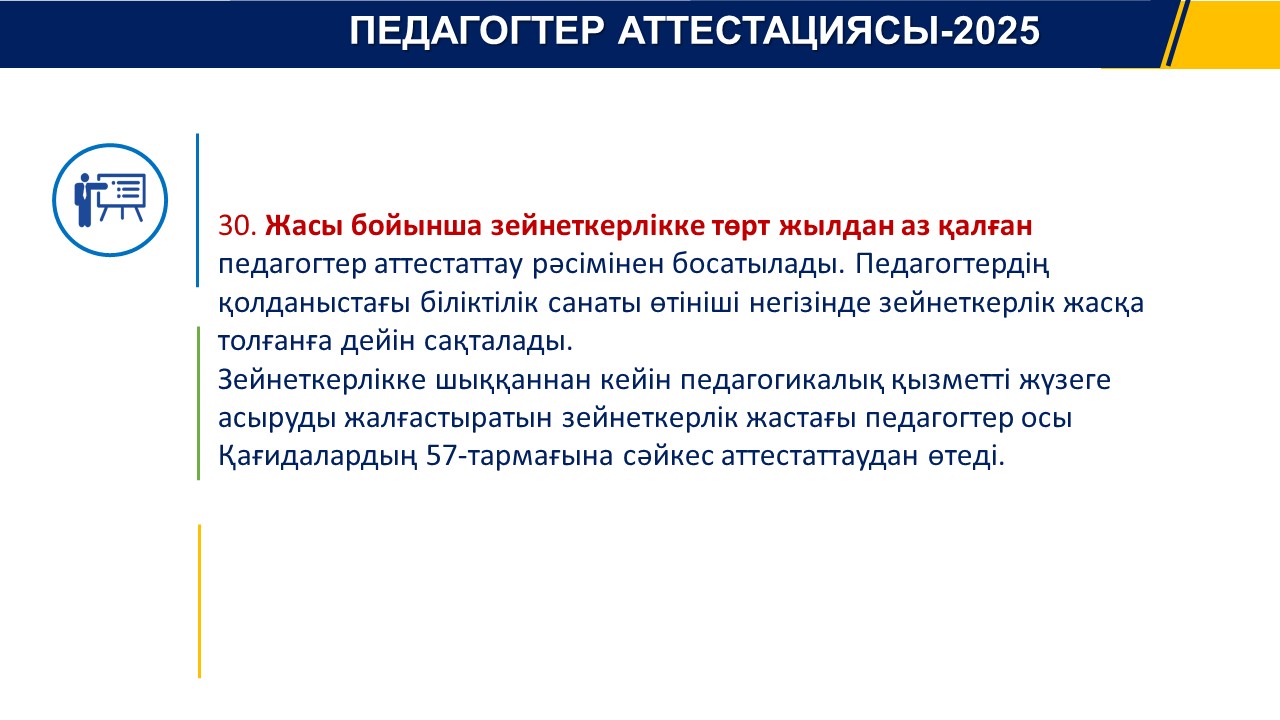 ПЕДАГОГТЕР АТТЕСТАЦИЯСЫ-2025

30. Жасы бойынша зейнеткерлікке төрт жылдан аз қалған педагогтер аттестаттау рәсімінен босатылады. Педагогтердің қолданыстағы біліктілік санаты өтініші негізінде зейнеткерлік жасқа толғанға дейін сақталады.
Зейнеткерлікке шыққаннан кейін педагогикалық қызметті жүзеге асыруды жалғастыратын зейнеткерлік жастағы педагогтер осы Қағидалардың 57-тармағына сәйкес аттестаттаудан өтеді.